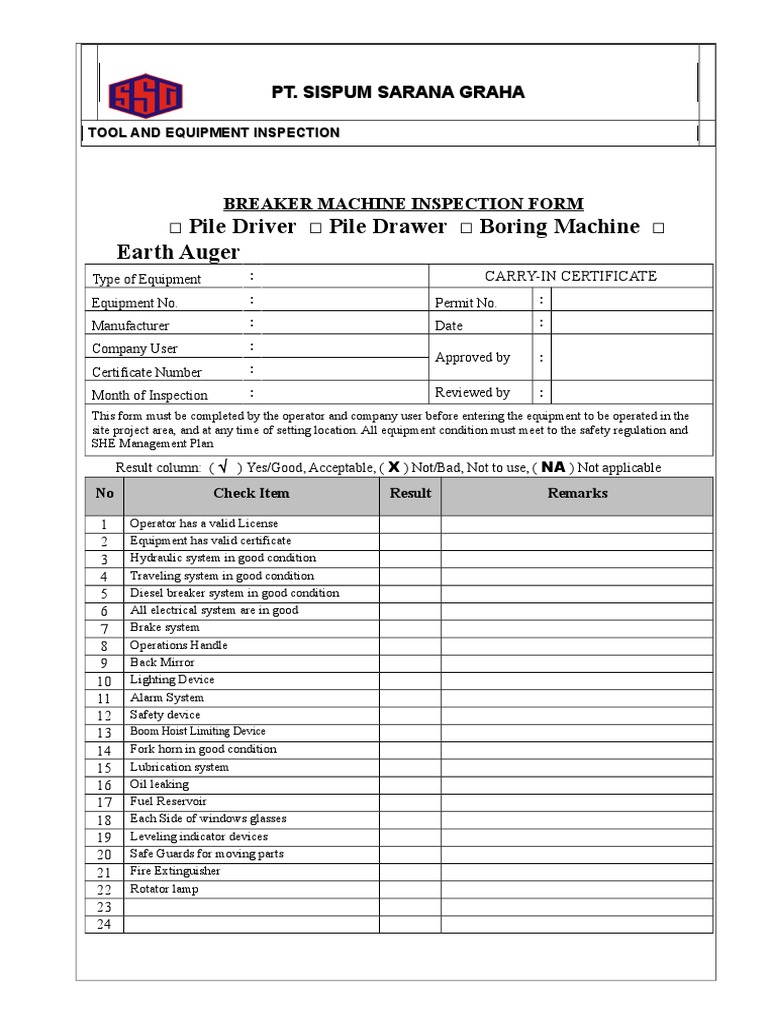 SSG

PT. SISPUM SARANA GRAHA

TOOL AND EQUIPMENT INSPECTION

BREAKER MACHINE INSPECTION FORM

□ Pile Driver □ Pile Drawer □ Boring Machine □ Earth Auger

| Type of Equipment | : | CARRY-IN CERTIFICATE | | |
|---|---|---|---|---|
| Equipment No. | : | Permit No. | : | |
| Manufacturer | : | Date | : | |
| Company User | : | Approved by | : | |
| Certificate Number | : | | | |
| Month of Inspection | : | Reviewed by | : | |

This form must be completed by the operator and company user before entering the equipment to be operated in the site project area, and at any time of setting location. All equipment condition must meet to the safety regulation and SHE Management Plan

Result column: ( √ ) Yes/Good, Acceptable, ( X ) Not/Bad, Not to use, ( NA ) Not applicable

| No | Check Item | Result | Remarks |
|---|---|---|---|
| 1 | Operator has a valid License | | |
| 2 | Equipment has valid certificate | | |
| 3 | Hydraulic system in good condition | | |
| 4 | Traveling system in good condition | | |
| 5 | Diesel breaker system in good condition | | |
| 6 | All electrical system are in good | | |
| 7 | Brake system | | |
| 8 | Operations Handle | | |
| 9 | Back Mirror | | |
| 10 | Lighting Device | | |
| 11 | Alarm System | | |
| 12 | Safety device | | |
| 13 | Boom Hoist Limiting Device | | |
| 14 | Fork horn in good condition | | |
| 15 | Lubrication system | | |
| 16 | Oil leaking | | |
| 17 | Fuel Reservoir | | |
| 18 | Each Side of windows glasses | | |
| 19 | Leveling indicator devices | | |
| 20 | Safe Guards for moving parts | | |
| 21 | Fire Extinguisher | | |
| 22 | Rotator lamp | | |
| 23 | | | |
| 24 | | | |